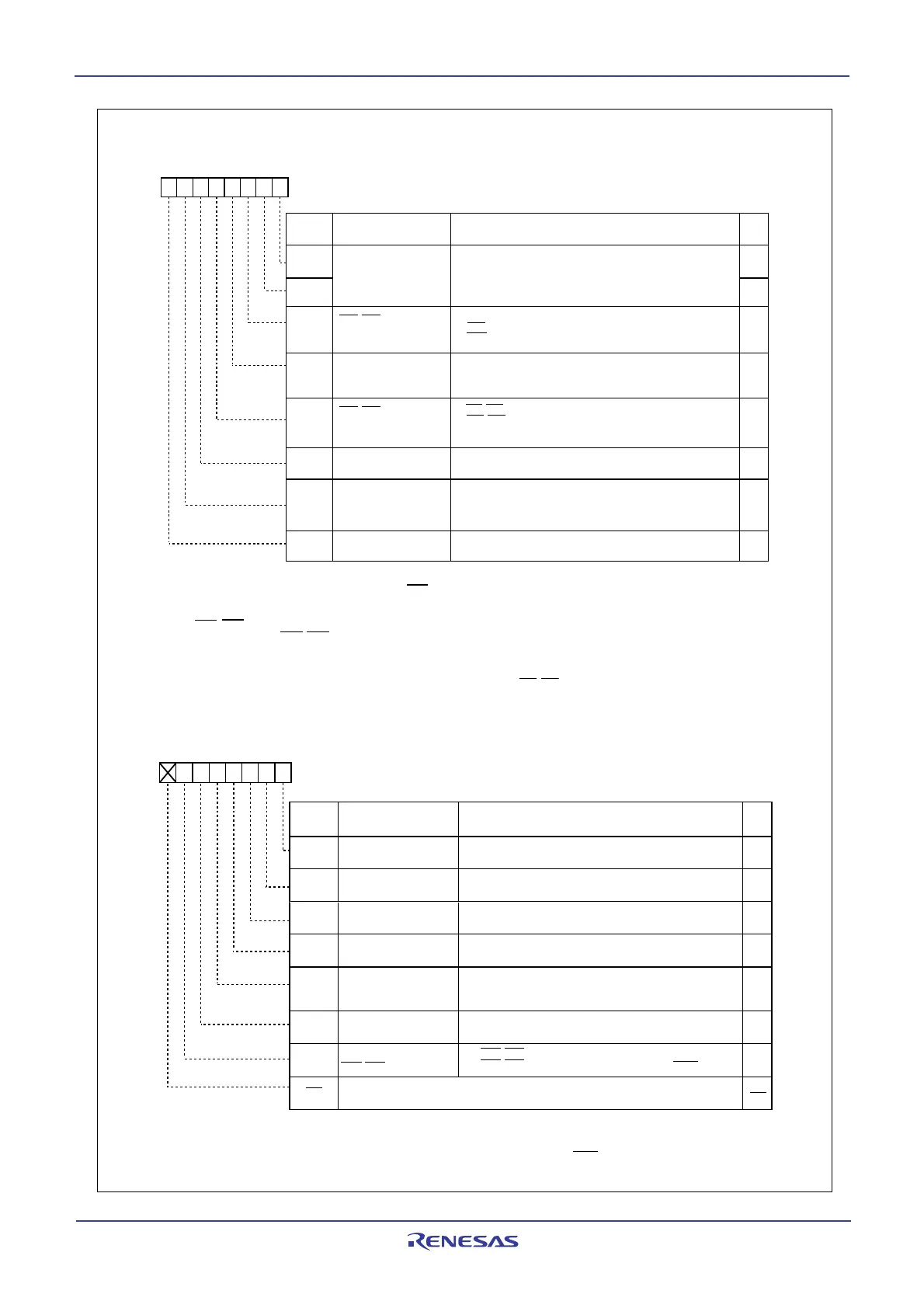 RENESAS